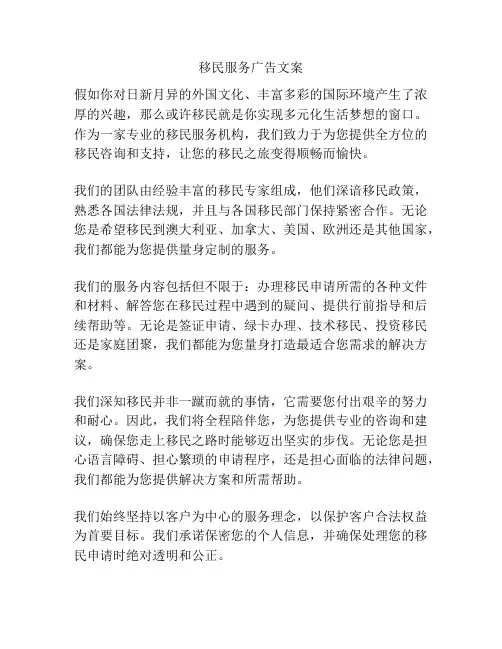 移民服务广告文案

假如你对日新月异的外国文化、丰富多彩的国际环境产生了浓厚的兴趣，那么或许移民就是你实现多元化生活梦想的窗口。作为一家专业的移民服务机构，我们致力于为您提供全方位的移民咨询和支持，让您的移民之旅变得顺畅而愉快。

我们的团队由经验丰富的移民专家组成，他们深谙移民政策，熟悉各国法律法规，并且与各国移民部门保持紧密合作。无论您是希望移民到澳大利亚、加拿大、美国、欧洲还是其他国家，我们都能为您提供量身定制的服务。

我们的服务内容包括但不限于：办理移民申请所需的各种文件和材料、解答您在移民过程中遇到的疑问、提供行前指导和后续帮助等。无论是签证申请、绿卡办理、技术移民、投资移民还是家庭团聚，我们都能为您量身打造最适合您需求的解决方案。

我们深知移民并非一蹴而就的事情，它需要您付出艰辛的努力和耐心。因此，我们将全程陪伴您，为您提供专业的咨询和建议，确保您走上移民之路时能够迈出坚实的步伐。无论您是担心语言障碍、担心繁琐的申请程序，还是担心面临的法律问题，我们都能为您提供解决方案和所需帮助。

我们始终坚持以客户为中心的服务理念，以保护客户合法权益为首要目标。我们承诺保密您的个人信息，并确保处理您的移民申请时绝对透明和公正。